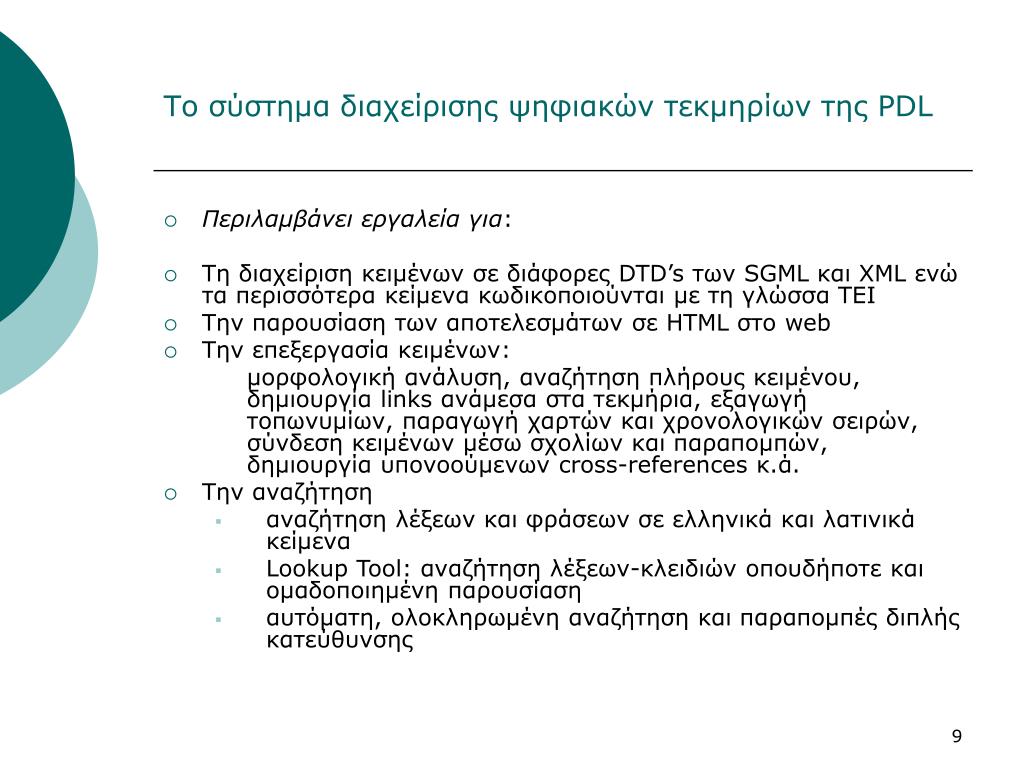 Το σύστημα διαχείρισης ψηφιακών τεκμηρίων της PDL

Περιλαμβάνει εργαλεία για:

Τη διαχείριση κειμένων σε διάφορες DTD's των SGML και XML ενώ τα περισσότερα κείμενα κωδικοποιούνται με τη γλώσσα TEI

Την παρουσίαση των αποτελεσμάτων σε HTML στο web

Την επεξεργασία κειμένων:

μορφολογική ανάλυση, αναζήτηση πλήρους κειμένου, δημιουργία links ανάμεσα στα τεκμήρια, εξαγωγή τοπωνυμίων, παραγωγή χαρτών και χρονολογικών σειρών, σύνδεση κειμένων μέσω σχολίων και παραπομπών, δημιουργία υπονοούμενων cross-references κ.ά.

Την αναζήτηση

αναζήτηση λέξεων και φράσεων σε ελληνικά και λατινικά κείμενα

Lookup Tool: αναζήτηση λέξεων-κλειδιών οπουδήποτε και ομαδοποιημένη παρουσίαση

αυτόματη, ολοκληρωμένη αναζήτηση και παραπομπές διπλής κατεύθυνσης

9